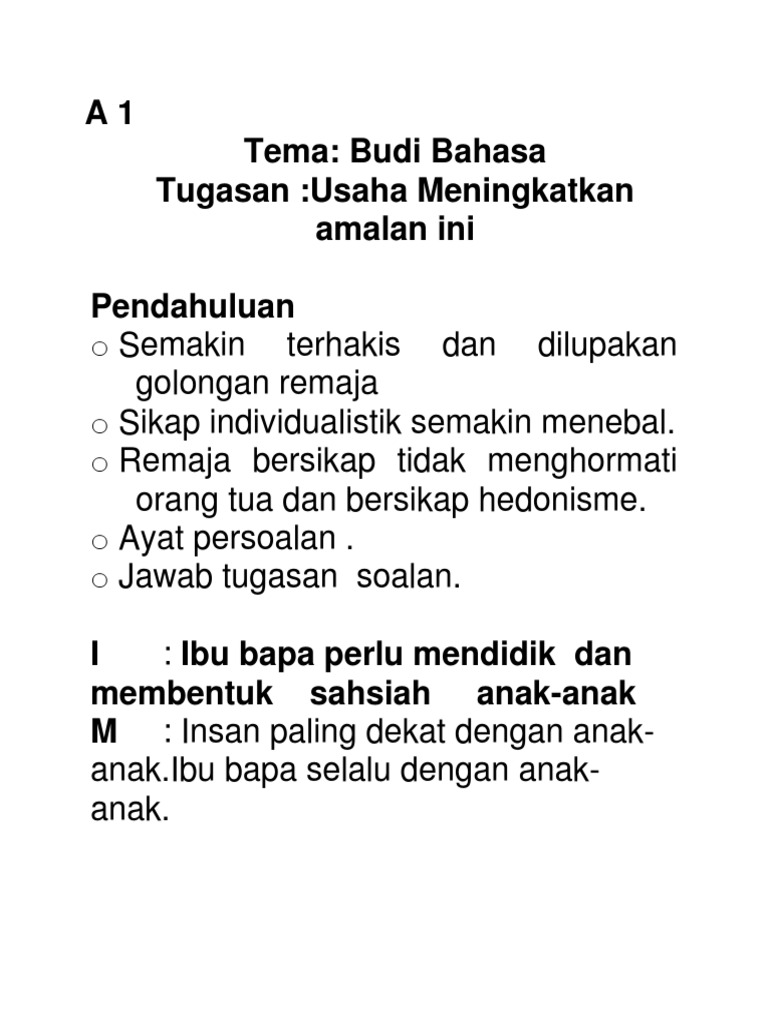 A 1

Tema: Budi Bahasa
Tugasan :Usaha Meningkatkan amalan ini

Pendahuluan
o Semakin terhakis dan dilupakan golongan remaja
o Sikap individualistik semakin menebal.
o Remaja bersikap tidak menghormati orang tua dan bersikap hedonisme.
o Ayat persoalan .
o Jawab tugasan soalan.

I : Ibu bapa perlu mendidik dan membentuk sahsiah anak-anak
M : Insan paling dekat dengan anak-anak.Ibu bapa selalu dengan anak-anak.